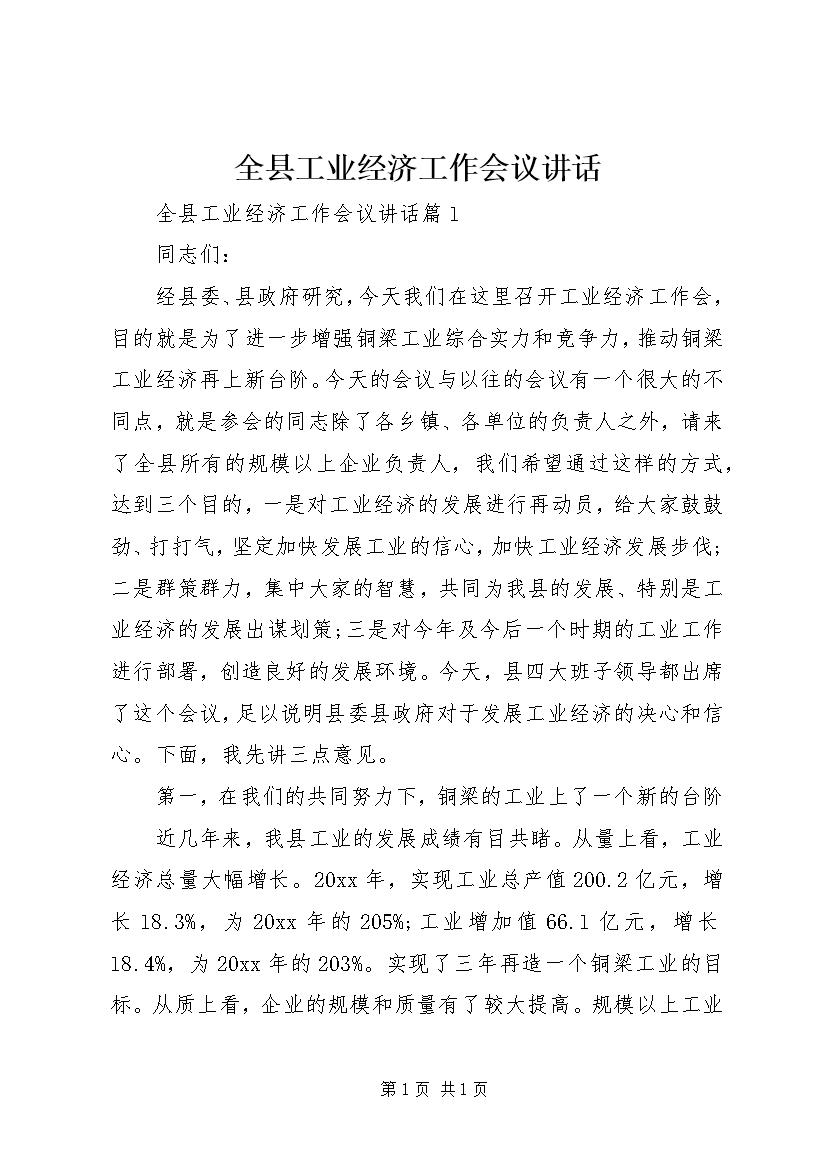 全县工业经济工作会议讲话

全县工业经济工作会议讲话篇1

同志们：

经县委、县政府研究，今天我们在这里召开工业经济工作会，目的就是为了进一步增强铜梁工业综合实力和竞争力，推动铜梁工业经济再上新台阶。今天的会议与以往的会议有一个很大的不同点，就是参会的同志除了各乡镇、各单位的负责人之外，请来了全县所有的规模以上企业负责人，我们希望通过这样的方式，达到三个目的，一是对工业经济的发展进行再动员，给大家鼓鼓劲、打打气，坚定加快发展工业的信心，加快工业经济发展步伐；二是群策群力，集中大家的智慧，共同为我县的发展、特别是工业经济的发展出谋划策；三是对今年及今后一个时期的工业工作进行部署，创造良好的发展环境。今天，县四大班子领导都出席了这个会议，足以说明县委县政府对于发展工业经济的决心和信心。下面，我先讲三点意见。

第一，在我们的共同努力下，铜梁的工业上了一个新的台阶

近几年来，我县工业的发展成绩有目共睹。从量上看，工业经济总量大幅增长。20xx年，实现工业总产值200.2亿元，增长18.3%，为20xx年的205%；工业增加值66.1亿元，增长18.4%，为20xx年的203%。实现了三年再造一个铜梁工业的目标。从质上看，企业的规模和质量有了较大提高。规模以上工业

第1页 共1页